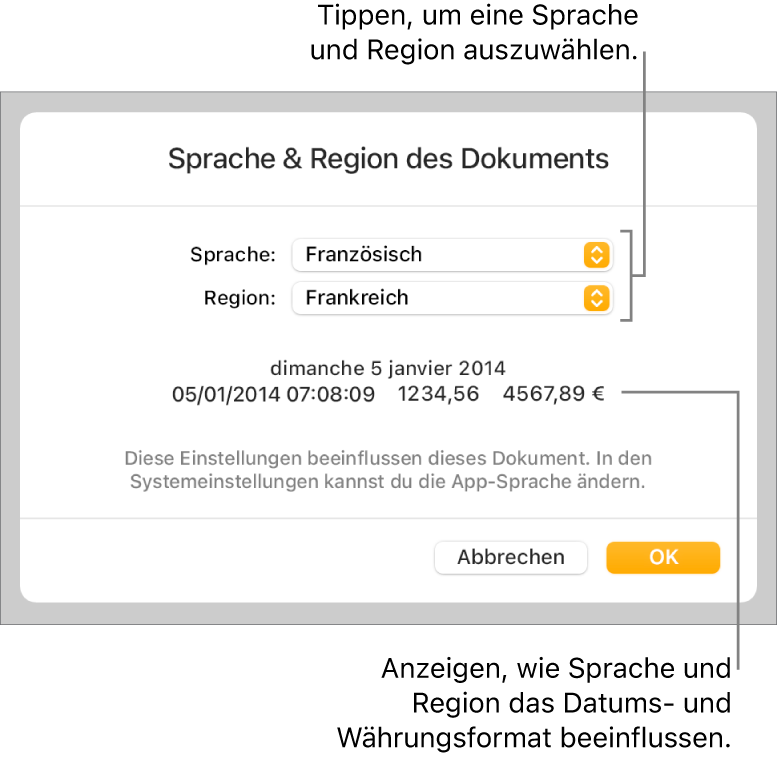 Tippen, um eine Sprache und Region auszuwählen.

Sprache & Region des Dokuments

Sprache: Französisch

Region: Frankreich

dimanche 5 janvier 2014
05/01/2014 07:08:09 1234,56 4567,89 €

Diese Einstellungen beeinflussen dieses Dokument. In den Systemeinstellungen kannst du die App-Sprache ändern.

Abbrechen

OK

Anzeigen, wie Sprache und Region das Datums- und Währungsformat beeinflussen.